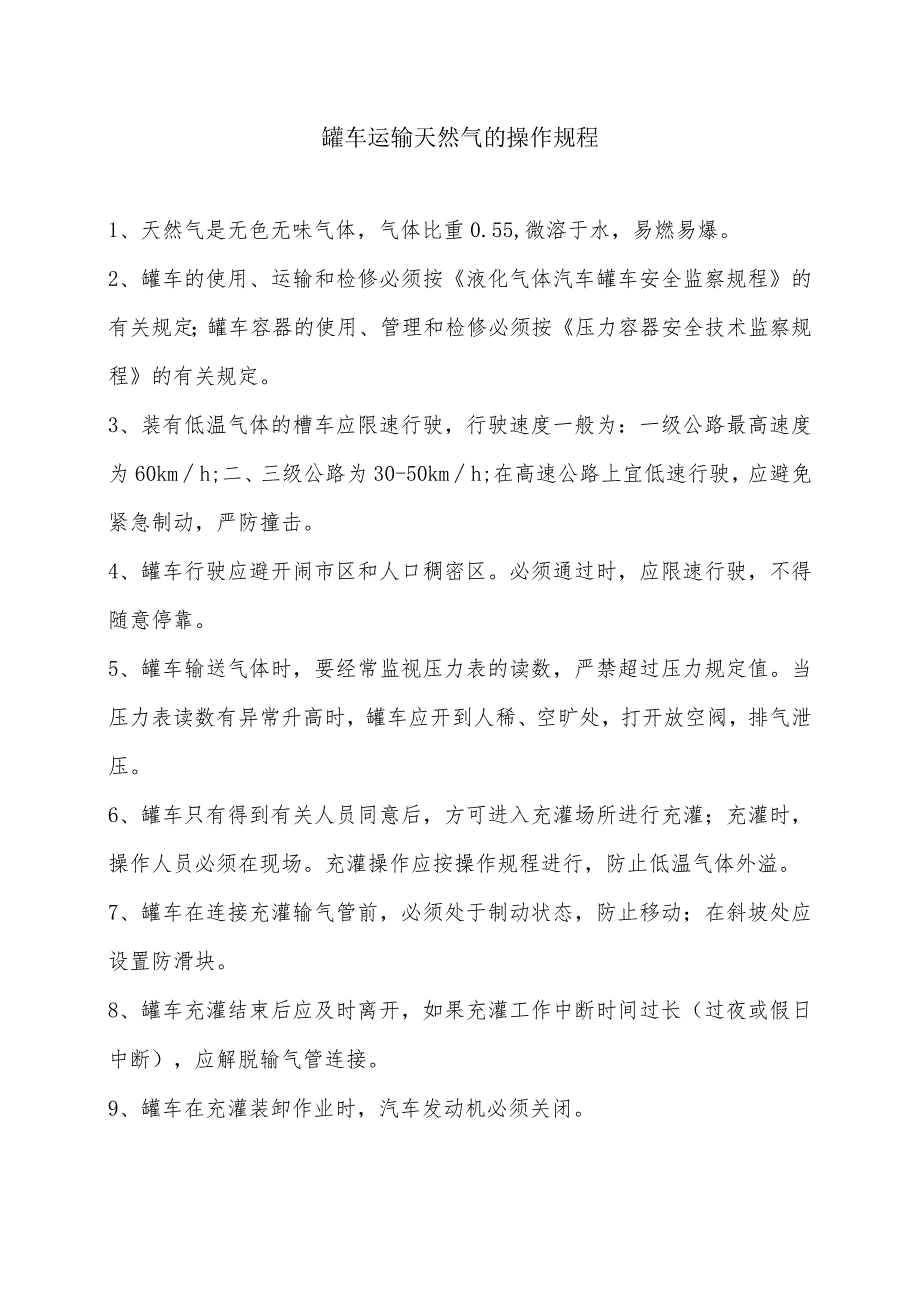 罐车运输天然气的操作规程

1、天然气是无色无味气体，气体比重0.55,微溶于水，易燃易爆。

2、罐车的使用、运输和检修必须按《液化气体汽车罐车安全监察规程》的有关规定;罐车容器的使用、管理和检修必须按《压力容器安全技术监察规程》的有关规定。

3、装有低温气体的槽车应限速行驶，行驶速度一般为：一级公路最高速度为60km／h;二、三级公路为30-50km／h;在高速公路上宜低速行驶，应避免紧急制动，严防撞击。

4、罐车行驶应避开闹市区和人口稠密区。必须通过时，应限速行驶，不得随意停靠。

5、罐车输送气体时，要经常监视压力表的读数，严禁超过压力规定值。当压力表读数有异常升高时，罐车应开到人稀、空旷处，打开放空阀，排气泄压。

6、罐车只有得到有关人员同意后，方可进入充灌场所进行充灌；充灌时，操作人员必须在现场。充灌操作应按操作规程进行，防止低温气体外溢。

7、罐车在连接充灌输气管前，必须处于制动状态，防止移动；在斜坡处应设置防滑块。

8、罐车充灌结束后应及时离开，如果充灌工作中断时间过长（过夜或假日中断），应解脱输气管连接。

9、罐车在充灌装卸作业时，汽车发动机必须关闭。